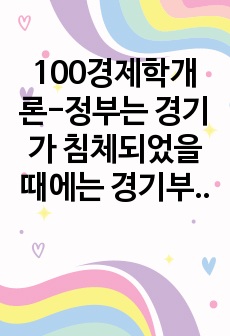 100경제학개론-정부는 경기가 침체되었을 때에는 경기부..